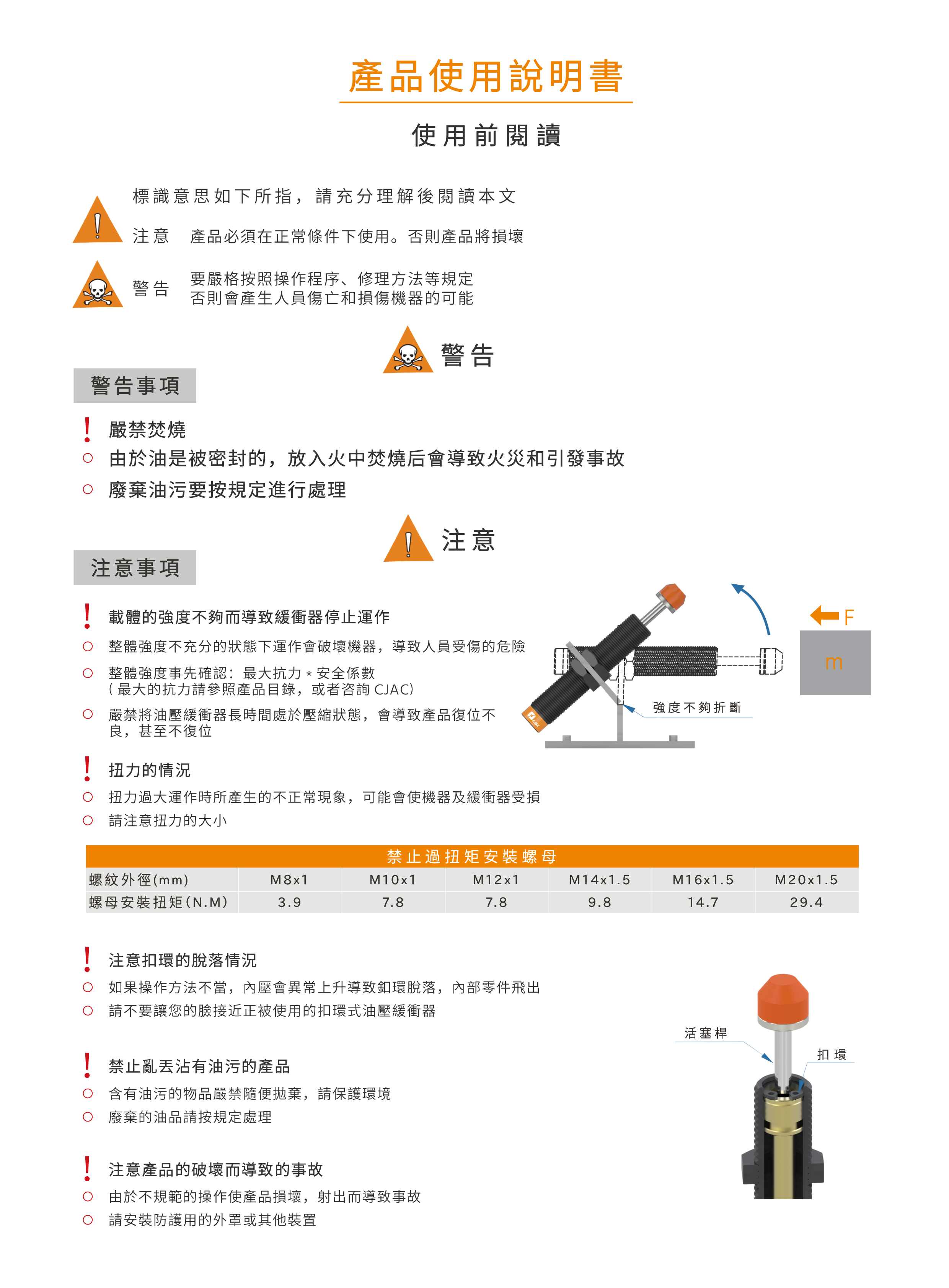 產品使用說明書

使用前閱讀

標識意思如下所指，請充分理解後閱讀本文

注意　產品必須在正常條件下使用。否則產品將損壞

警告　要嚴格按照操作程序、修理方法等規定
否則會產生人員傷亡和損傷機器的可能

警告

警告事項

!　嚴禁焚燒
○　由於油是被密封的，放入火中焚燒后會導致火災和引發事故
○　廢棄油污要按規定進行處理

注意

注意事項

!　載體的強度不夠而導致緩衝器停止運作
○　整體強度不充分的狀態下運作會破壞機器，導致人員受傷的危險
○　整體強度事先確認：最大抗力 * 安全係數
（最大的抗力請參照產品目錄，或者咨詢 CJAC）
○　嚴禁將油壓緩衝器長時間處於壓縮狀態，會導致產品復位不良，甚至不復位

F
m
強度不夠折斷

!　扭力的情況
○　扭力過大運作時所產生的不正常現象，可能會使機器及緩衝器受損
○　請注意扭力的大小

禁止過扭矩安裝螺母

| 螺紋外徑(mm) | M8x1 | M10x1 | M12x1 | M14x1.5 | M16x1.5 | M20x1.5 |
|---|---|---|---|---|---|---|
| 螺母安裝扭矩(N.M) | 3.9 | 7.8 | 7.8 | 9.8 | 14.7 | 29.4 |

!　注意扣環的脫落情況
○　如果操作方法不當，內壓會異常上升導致釦環脫落，內部零件飛出
○　請不要讓您的臉接近正被使用的扣環式油壓緩衝器

活塞桿
扣環

!　禁止亂丟沾有油污的產品
○　含有油污的物品嚴禁隨便拋棄，請保護環境
○　廢棄的油品請按規定處理

!　注意產品的破壞而導致的事故
○　由於不規範的操作使產品損壞，射出而導致事故
○　請安裝防護用的外罩或其他裝置